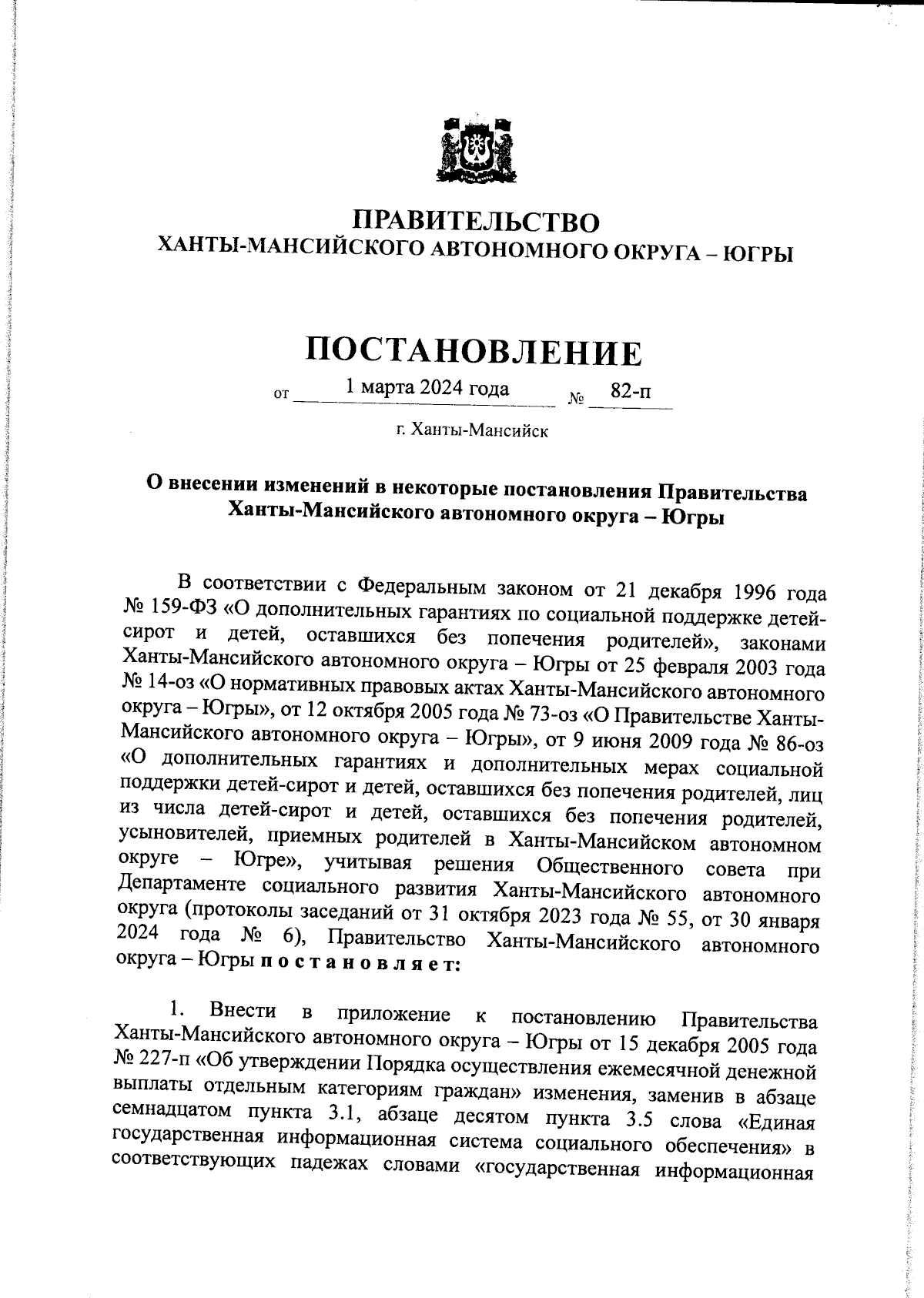 ПРАВИТЕЛЬСТВО
ХАНТЫ-МАНСИЙСКОГО АВТОНОМНОГО ОКРУГА – ЮГРЫ

ПОСТАНОВЛЕНИЕ

от 1 марта 2024 года № 82-п

г. Ханты-Мансийск

О внесении изменений в некоторые постановления Правительства Ханты-Мансийского автономного округа – Югры

В соответствии с Федеральным законом от 21 декабря 1996 года № 159-ФЗ «О дополнительных гарантиях по социальной поддержке детей-сирот и детей, оставшихся без попечения родителей», законами Ханты-Мансийского автономного округа – Югры от 25 февраля 2003 года № 14-оз «О нормативных правовых актах Ханты-Мансийского автономного округа – Югры», от 12 октября 2005 года № 73-оз «О Правительстве Ханты-Мансийского автономного округа – Югры», от 9 июня 2009 года № 86-оз «О дополнительных гарантиях и дополнительных мерах социальной поддержки детей-сирот и детей, оставшихся без попечения родителей, лиц из числа детей-сирот и детей, оставшихся без попечения родителей, усыновителей, приемных родителей в Ханты-Мансийском автономном округе – Югре», учитывая решения Общественного совета при Департаменте социального развития Ханты-Мансийского автономного округа (протоколы заседаний от 31 октября 2023 года № 55, от 30 января 2024 года № 6), Правительство Ханты-Мансийского автономного округа – Югры п о с т а н о в л я е т:

1. Внести в приложение к постановлению Правительства Ханты-Мансийского автономного округа – Югры от 15 декабря 2005 года № 227-п «Об утверждении Порядка осуществления ежемесячной денежной выплаты отдельным категориям граждан» изменения, заменив в абзаце семнадцатом пункта 3.1, абзаце десятом пункта 3.5 слова «Единая государственная информационная система социального обеспечения» в соответствующих падежах словами «государственная информационная